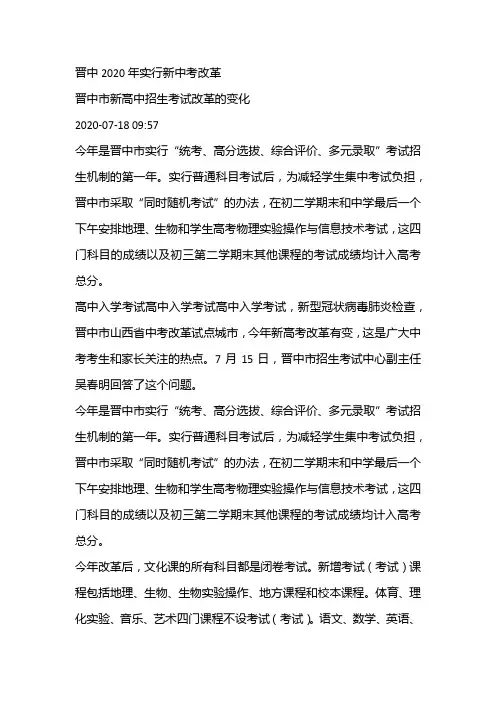 晋中 2020 年实行新中考改革

晋中市新高中招生考试改革的变化

2020-07-18 09:57

今年是晋中市实行“统考、高分选拔、综合评价、多元录取”考试招生机制的第一年。实行普通科目考试后，为减轻学生集中考试负担，晋中市采取“同时随机考试”的办法，在初二学期末和中学最后一个下午安排地理、生物和学生高考物理实验操作与信息技术考试，这四门科目的成绩以及初三第二学期末其他课程的考试成绩均计入高考总分。

高中入学考试高中入学考试高中入学考试，新型冠状病毒肺炎检查，晋中市山西省中考改革试点城市，今年新高考改革有变，这是广大中考考生和家长关注的热点。7 月 15 日，晋中市招生考试中心副主任吴春明回答了这个问题。

今年是晋中市实行“统考、高分选拔、综合评价、多元录取”考试招生机制的第一年。实行普通科目考试后，为减轻学生集中考试负担，晋中市采取“同时随机考试”的办法，在初二学期末和中学最后一个下午安排地理、生物和学生高考物理实验操作与信息技术考试，这四门科目的成绩以及初三第二学期末其他课程的考试成绩均计入高考总分。

今年改革后，文化课的所有科目都是闭卷考试。新增考试（考试）课程包括地理、生物、生物实验操作、地方课程和校本课程。体育、理化实验、音乐、艺术四门课程不设考试（考试）。语文、数学、英语、